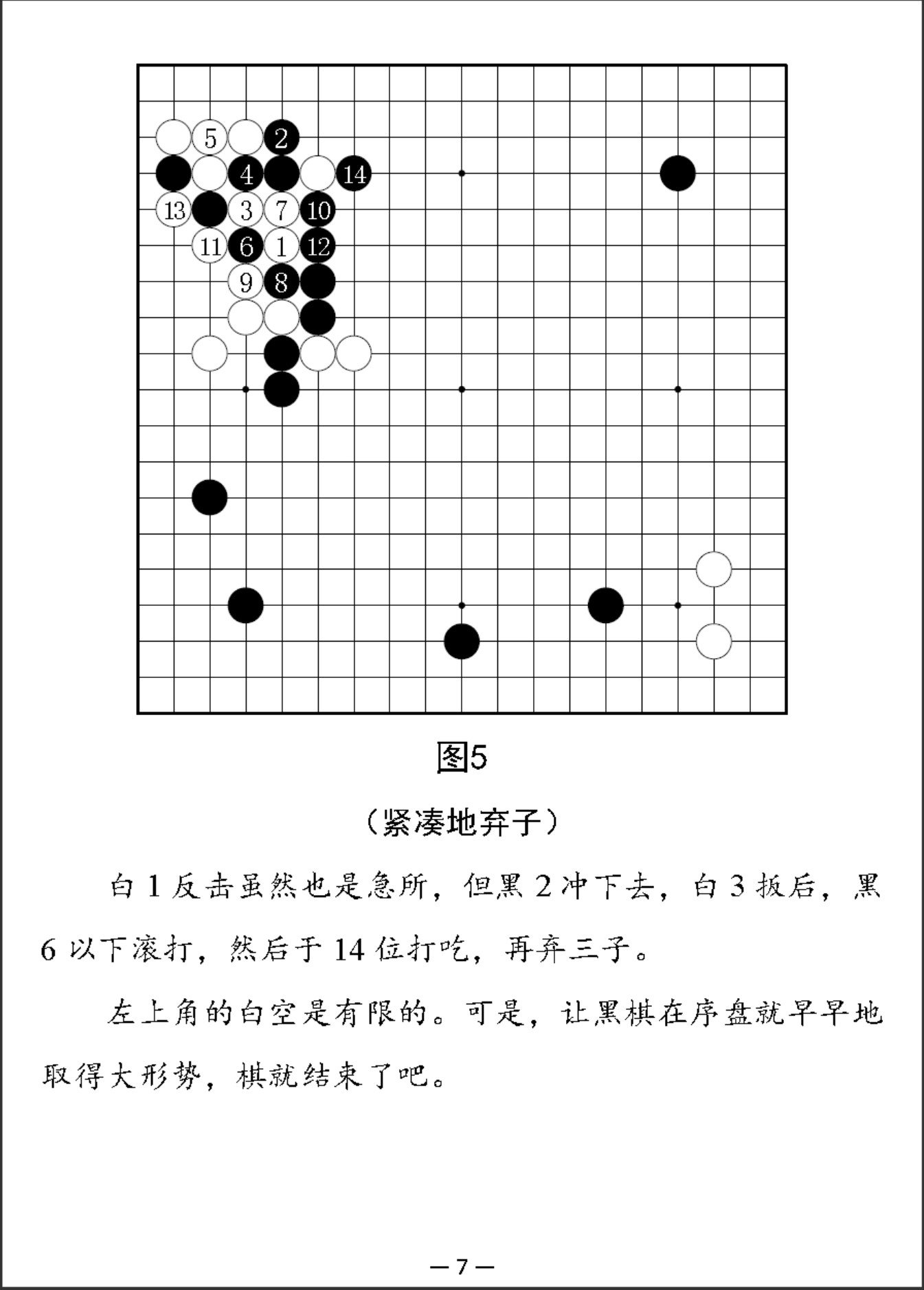 5
2
4
14
13
3
7
10
11
6
1
12
9
8

图5

（紧凑地弃子）

白 1 反击虽然也是急所，但黑 2 冲下去，白 3 扳后，黑 6 以下滚打，然后于 14 位打吃，再弃三子。

左上角的白空是有限的。可是，让黑棋在序盘就早早地取得大形势，棋就结束了吧。

— 7 —